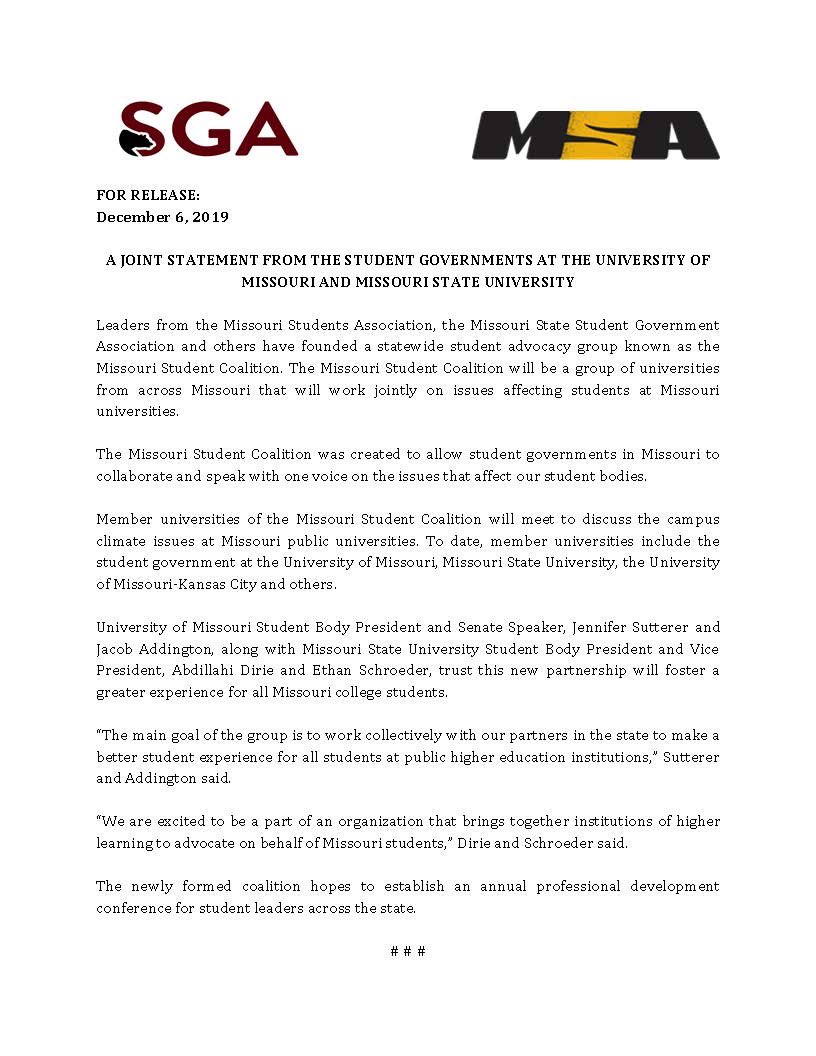 SGA

MSA

FOR RELEASE:
December 6, 2019

A JOINT STATEMENT FROM THE STUDENT GOVERNMENTS AT THE UNIVERSITY OF MISSOURI AND MISSOURI STATE UNIVERSITY

Leaders from the Missouri Students Association, the Missouri State Student Government Association and others have founded a statewide student advocacy group known as the Missouri Student Coalition. The Missouri Student Coalition will be a group of universities from across Missouri that will work jointly on issues affecting students at Missouri universities.

The Missouri Student Coalition was created to allow student governments in Missouri to collaborate and speak with one voice on the issues that affect our student bodies.

Member universities of the Missouri Student Coalition will meet to discuss the campus climate issues at Missouri public universities. To date, member universities include the student government at the University of Missouri, Missouri State University, the University of Missouri-Kansas City and others.

University of Missouri Student Body President and Senate Speaker, Jennifer Sutterer and Jacob Addington, along with Missouri State University Student Body President and Vice President, Abdillahi Dirie and Ethan Schroeder, trust this new partnership will foster a greater experience for all Missouri college students.

"The main goal of the group is to work collectively with our partners in the state to make a better student experience for all students at public higher education institutions," Sutterer and Addington said.

"We are excited to be a part of an organization that brings together institutions of higher learning to advocate on behalf of Missouri students," Dirie and Schroeder said.

The newly formed coalition hopes to establish an annual professional development conference for student leaders across the state.

# # #